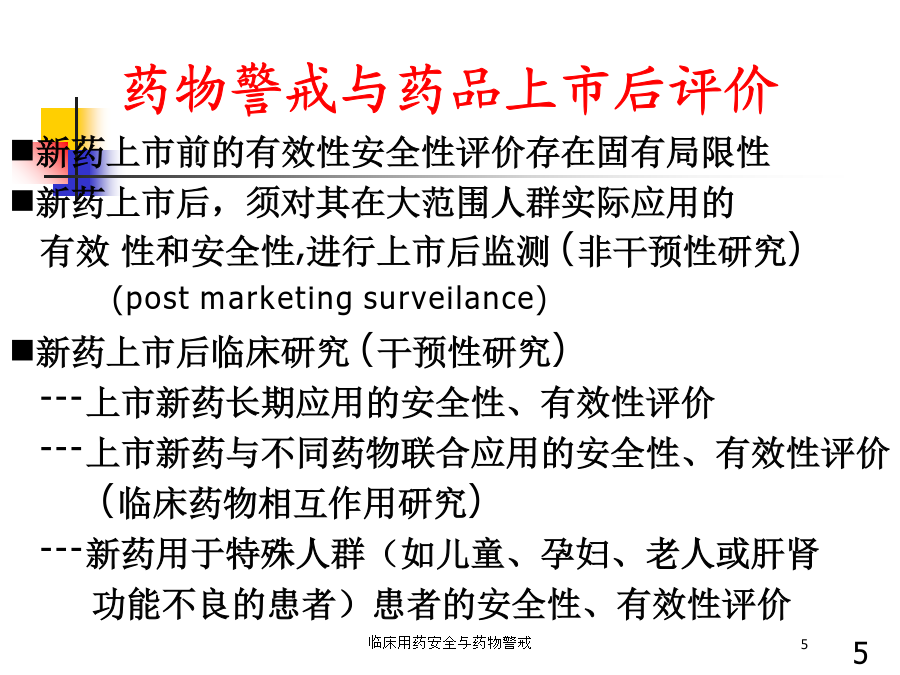 药物警戒与药品上市后评价

■新药上市前的有效性安全性评价存在固有局限性

■新药上市后，须对其在大范围人群实际应用的有效 性和安全性,进行上市后监测（非干预性研究）
(post marketing surveilance)

■新药上市后临床研究（干预性研究）
---上市新药长期应用的安全性、有效性评价
---上市新药与不同药物联合应用的安全性、有效性评价（临床药物相互作用研究）
---新药用于特殊人群（如儿童、孕妇、老人或肝肾功能不良的患者）患者的安全性、有效性评价

临床用药安全与药物警戒

5

5